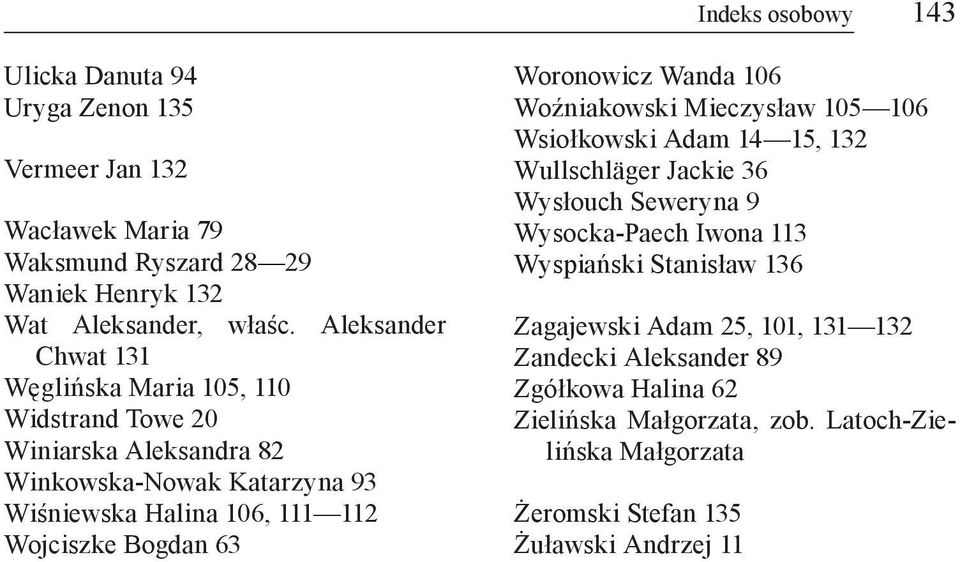 Indeks osobowy 143

Ulicka Danuta 94
Uryga Zenon 135

Vermeer Jan 132

Wacławek Maria 79
Waksmund Ryszard 28—29
Waniek Henryk 132
Wat Aleksander, właśc. Aleksander Chwat 131
Węglińska Maria 105, 110
Widstrand Towe 20
Winiarska Aleksandra 82
Winkowska-Nowak Katarzyna 93
Wiśniewska Halina 106, 111—112
Wojciszke Bogdan 63

Woronowicz Wanda 106
Woźniakowski Mieczysław 105—106
Wsiołkowski Adam 14—15, 132
Wullschläger Jackie 36
Wysłouch Seweryna 9
Wysocka-Paech Iwona 113
Wyspiański Stanisław 136

Zagajewski Adam 25, 101, 131—132
Zandecki Aleksander 89
Zgółkowa Halina 62
Zielińska Małgorzata, zob. Latoch-Zielińska Małgorzata

Żeromski Stefan 135
Żuławski Andrzej 11